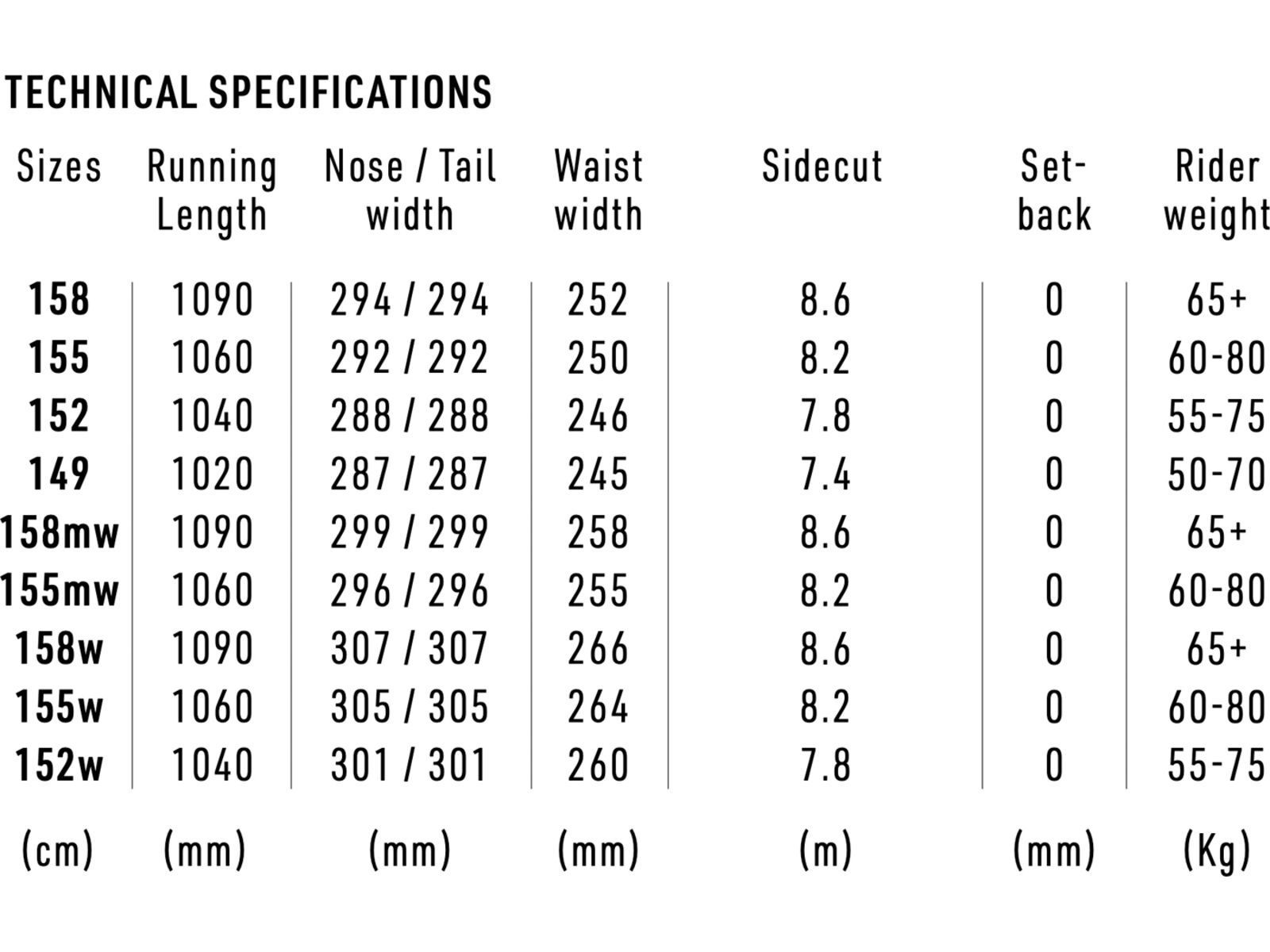 TECHNICAL SPECIFICATIONS

| Sizes | Running Length | Nose / Tail width | Waist width | Sidecut | Set-back | Rider weight |
|---|---|---|---|---|---|---|
| 158 | 1090 | 294 / 294 | 252 | 8.6 | 0 | 65+ |
| 155 | 1060 | 292 / 292 | 250 | 8.2 | 0 | 60-80 |
| 152 | 1040 | 288 / 288 | 246 | 7.8 | 0 | 55-75 |
| 149 | 1020 | 287 / 287 | 245 | 7.4 | 0 | 50-70 |
| 158mw | 1090 | 299 / 299 | 258 | 8.6 | 0 | 65+ |
| 155mw | 1060 | 296 / 296 | 255 | 8.2 | 0 | 60-80 |
| 158w | 1090 | 307 / 307 | 266 | 8.6 | 0 | 65+ |
| 155w | 1060 | 305 / 305 | 264 | 8.2 | 0 | 60-80 |
| 152w | 1040 | 301 / 301 | 260 | 7.8 | 0 | 55-75 |
| (cm) | (mm) | (mm) | (mm) | (m) | (mm) | (Kg) |